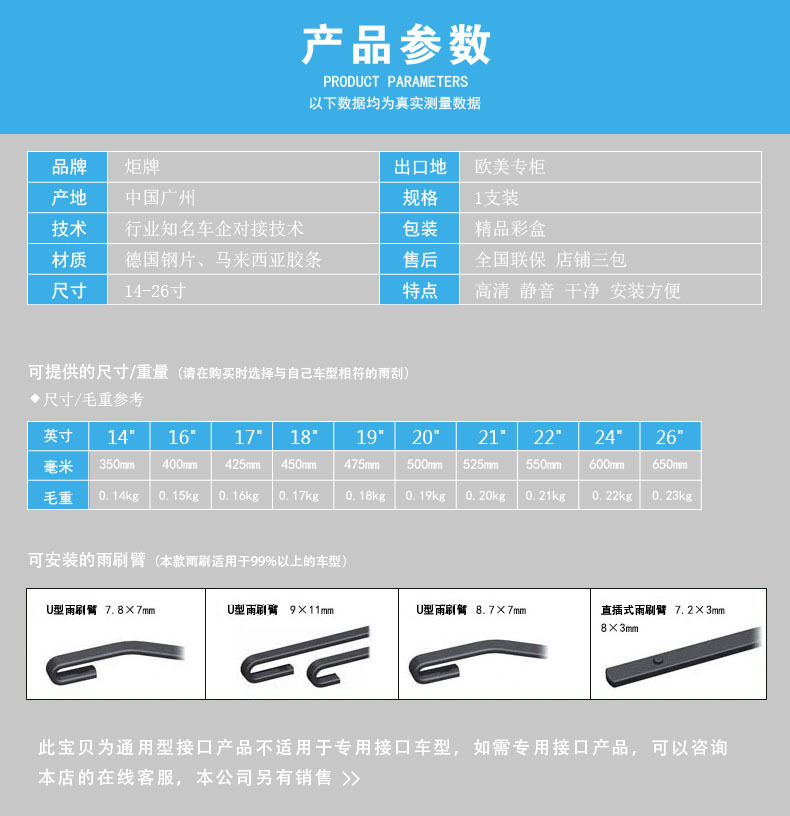 产品参数
PRODUCT PARAMETERS
以下数据均为真实测量数据

| 品牌 | 炬牌 | 出口地 | 欧美专柜 |
|---|---|---|---|
| 产地 | 中国广州 | 规格 | 1支装 |
| 技术 | 行业知名车企对接技术 | 包装 | 精品彩盒 |
| 材质 | 德国钢片、马来西亚胶条 | 售后 | 全国联保 店铺三包 |
| 尺寸 | 14-26寸 | 特点 | 高清 静音 干净 安装方便 |

可提供的尺寸/重量（请在购买时选择与自己车型相符的雨刮）
◆尺寸/毛重参考

| 英寸 | 14" | 16" | 17" | 18" | 19" | 20" | 21" | 22" | 24" | 26" |
|---|---|---|---|---|---|---|---|---|---|---|
| 毫米 | 350mm | 400mm | 425mm | 450mm | 475mm | 500mm | 525mm | 550mm | 600mm | 650mm |
| 毛重 | 0.14kg | 0.15kg | 0.16kg | 0.17kg | 0.18kg | 0.19kg | 0.20kg | 0.21kg | 0.22kg | 0.23kg |

可安装的雨刷臂（本款雨刷适用于99%以上的车型）

U型雨刷臂 7.8×7mm
U型雨刷臂 9×11mm
U型雨刷臂 8.7×7mm
直插式雨刷臂 7.2×3mm
8×3mm

此宝贝为通用型接口产品不适用于专用接口车型，如需专用接口产品，可以咨询本店的在线客服，本公司另有销售 >>